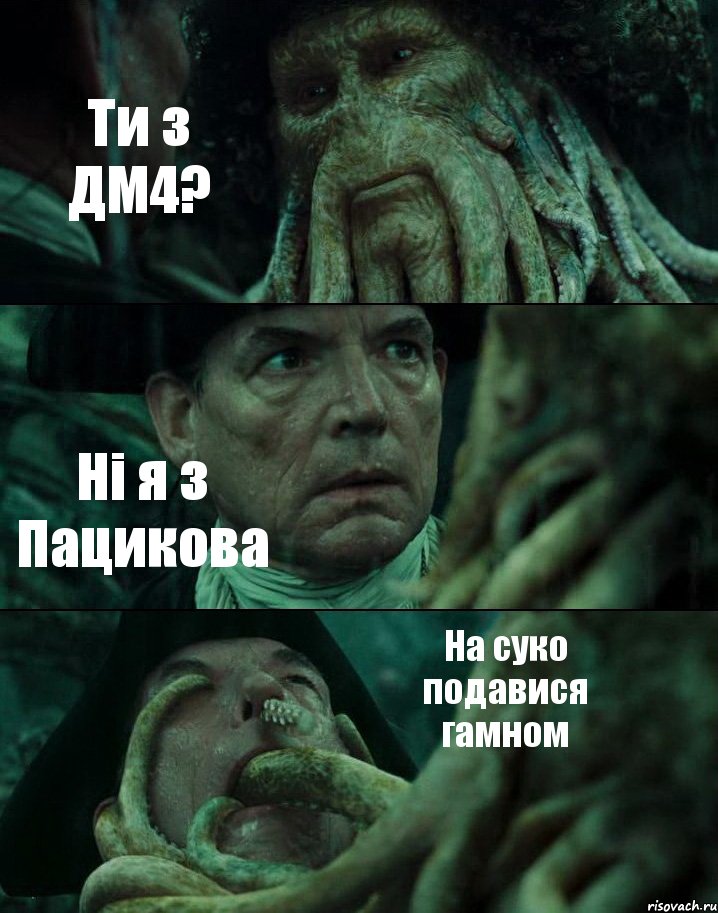 Ти з ДМ4?

Ні я з Пацикова

На суко подавися гамном

risovach.ru